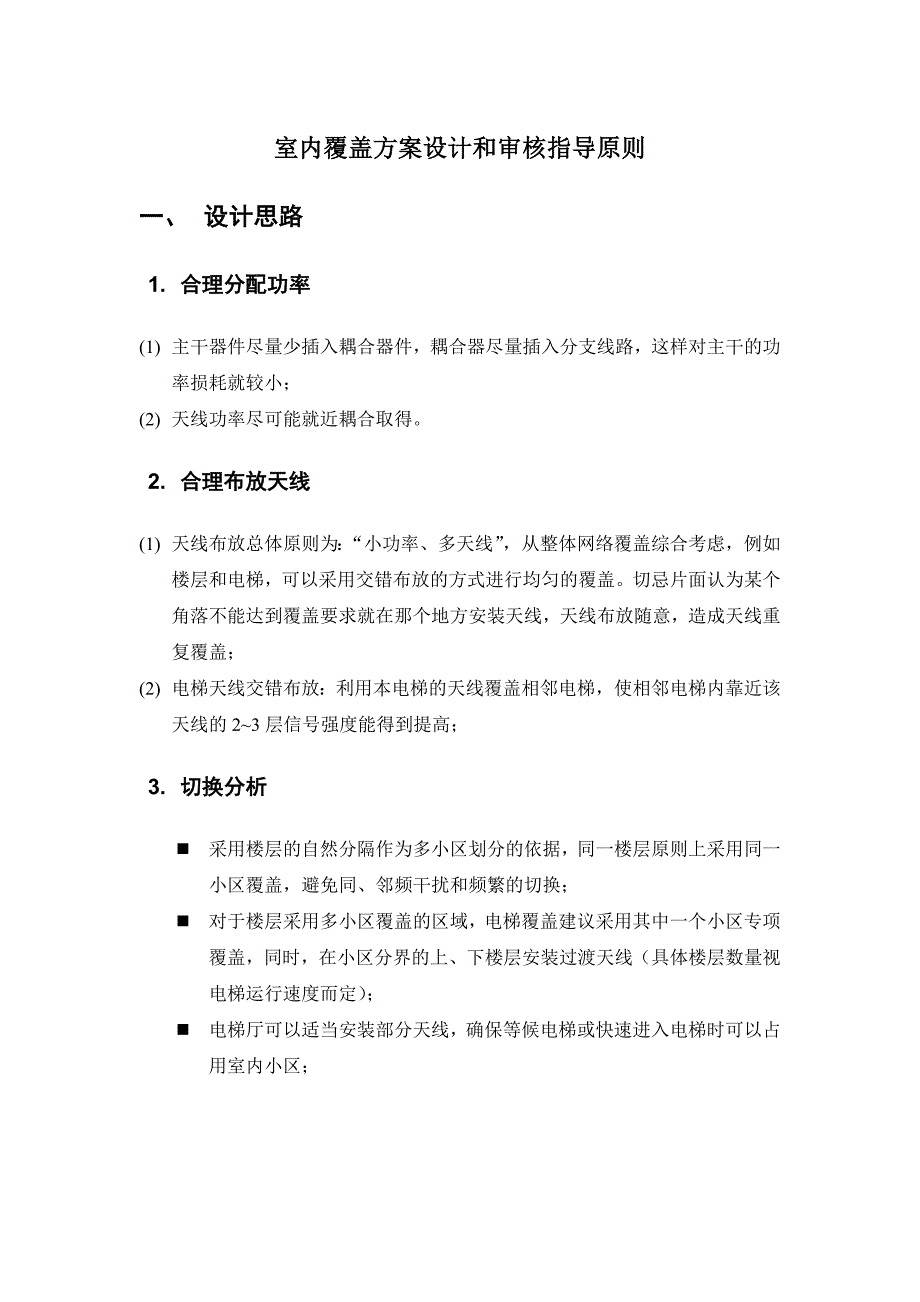 室内覆盖方案设计和审核指导原则

一、 设计思路

1. 合理分配功率

(1) 主干器件尽量少插入耦合器件，耦合器尽量插入分支线路，这样对主干的功率损耗就较小；

(2) 天线功率尽可能就近耦合取得。

2. 合理布放天线

(1) 天线布放总体原则为：“小功率、多天线”，从整体网络覆盖综合考虑，例如楼层和电梯，可以采用交错布放的方式进行均匀的覆盖。切忌片面认为某个角落不能达到覆盖要求就在那个地方安装天线，天线布放随意，造成天线重复覆盖；

(2) 电梯天线交错布放：利用本电梯的天线覆盖相邻电梯，使相邻电梯内靠近该天线的 2~3 层信号强度能得到提高；

3. 切换分析

■ 采用楼层的自然分隔作为多小区划分的依据，同一楼层原则上采用同一小区覆盖，避免同、邻频干扰和频繁的切换；

■ 对于楼层采用多小区覆盖的区域，电梯覆盖建议采用其中一个小区专项覆盖，同时，在小区分界的上、下楼层安装过渡天线（具体楼层数量视电梯运行速度而定）；

■ 电梯厅可以适当安装部分天线，确保等候电梯或快速进入电梯时可以占用室内小区；